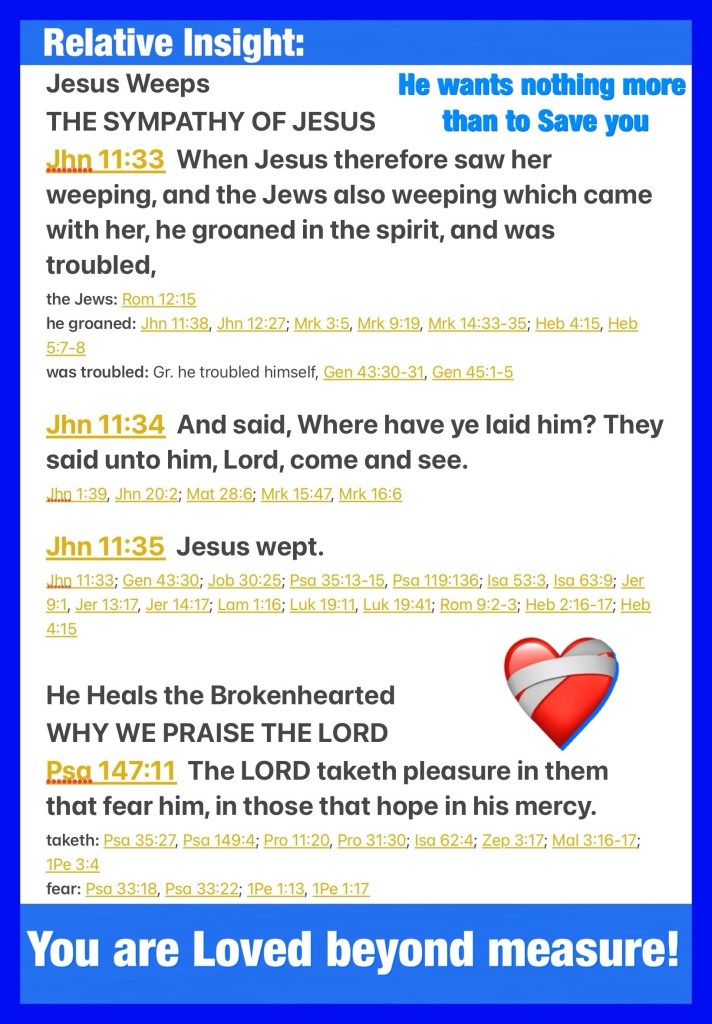 Relative Insight:

Jesus Weeps
THE SYMPATHY OF JESUS

He wants nothing more than to Save you

Jhn 11:33 When Jesus therefore saw her weeping, and the Jews also weeping which came with her, he groaned in the spirit, and was troubled,

the Jews: Rom 12:15
he groaned: Jhn 11:38, Jhn 12:27; Mrk 3:5, Mrk 9:19, Mrk 14:33-35; Heb 4:15, Heb 5:7-8
was troubled: Gr. he troubled himself, Gen 43:30-31, Gen 45:1-5

Jhn 11:34 And said, Where have ye laid him? They said unto him, Lord, come and see.

Jhn 1:39, Jhn 20:2; Mat 28:6; Mrk 15:47, Mrk 16:6

Jhn 11:35 Jesus wept.

Jhn 11:33; Gen 43:30; Job 30:25; Psa 35:13-15, Psa 119:136; Isa 53:3, Isa 63:9; Jer 9:1, Jer 13:17, Jer 14:17; Lam 1:16; Luk 19:11, Luk 19:41; Rom 9:2-3; Heb 2:16-17; Heb 4:15

He Heals the Brokenhearted
WHY WE PRAISE THE LORD

Psa 147:11 The LORD taketh pleasure in them that fear him, in those that hope in his mercy.

taketh: Psa 35:27, Psa 149:4; Pro 11:20, Pro 31:30; Isa 62:4; Zep 3:17; Mal 3:16-17; 1Pe 3:4
fear: Psa 33:18, Psa 33:22; 1Pe 1:13, 1Pe 1:17

You are Loved beyond measure!